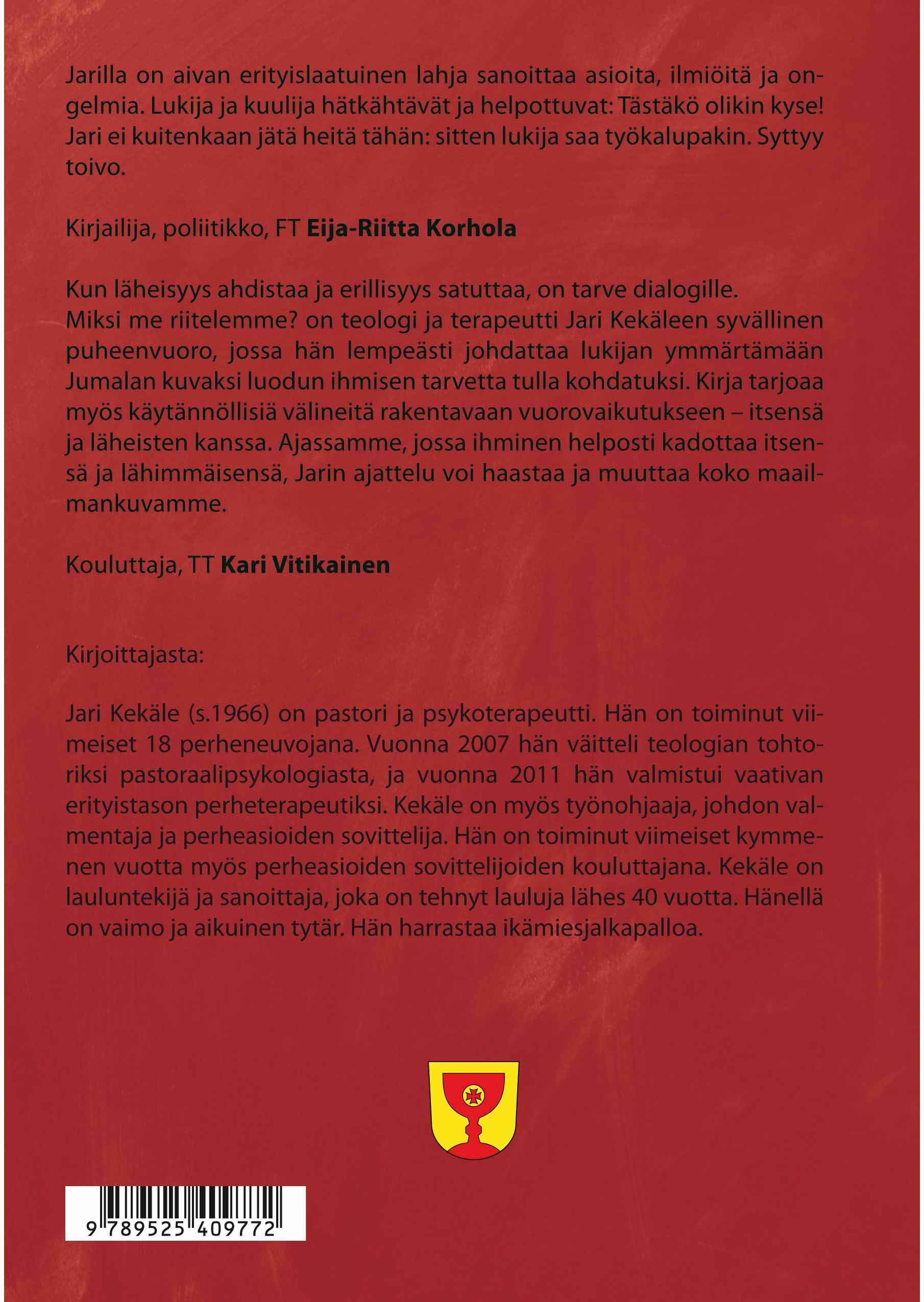 Jarilla on aivan erityislaatuinen lahja sanoittaa asioita, ilmiöitä ja ongelmia. Lukija ja kuulija hätkähtävät ja helpottuvat: Tästäkö olikin kyse! Jari ei kuitenkaan jätä heitä tähän: sitten lukija saa työkalupakin. Syttyy toivo.

Kirjailija, poliitikko, FT Eija-Riitta Korhola

Kun läheisyys ahdistaa ja erillisyys satuttaa, on tarve dialogille.
Miksi me riitelemme? on teologi ja terapeutti Jari Kekäleen syvällinen puheenvuoro, jossa hän lempeästi johdattaa lukijan ymmärtämään Jumalan kuvaksi luodun ihmisen tarvetta tulla kohdatuksi. Kirja tarjoaa myös käytännöllisiä välineitä rakentavaan vuorovaikutukseen – itsensä ja läheisten kanssa. Ajassamme, jossa ihminen helposti kadottaa itsensä ja lähimmäisensä, Jarin ajattelu voi haastaa ja muuttaa koko maailmankuvamme.

Kouluttaja, TT Kari Vitikainen

Kirjoittajasta:

Jari Kekäle (s.1966) on pastori ja psykoterapeutti. Hän on toiminut viimeiset 18 perheneuvojana. Vuonna 2007 hän väitteli teologian tohtoriksi pastoraalipsykologiasta, ja vuonna 2011 hän valmistui vaativan erityistason perheterapeutiksi. Kekäle on myös työnohjaaja, johdon valmentaja ja perheasioiden sovittelija. Hän on toiminut viimeiset kymmenen vuotta myös perheasioiden sovittelijoiden kouluttajana. Kekäle on lauluntekijä ja sanoittaja, joka on tehnyt lauluja lähes 40 vuotta. Hänellä on vaimo ja aikuinen tytär. Hän harrastaa ikämiesjalkapalloa.

9 789525 409772